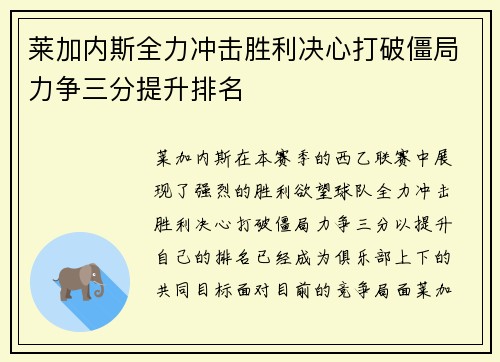 莱加内斯全力冲击胜利决心打破僵局力争三分提升排名

莱加内斯在本赛季的西乙联赛中展现了强烈的胜利欲望球队全力冲击胜利决心打破僵局力争三分以提升自己的排名已经成为俱乐部上下的共同目标面对目前的竞争局面莱加